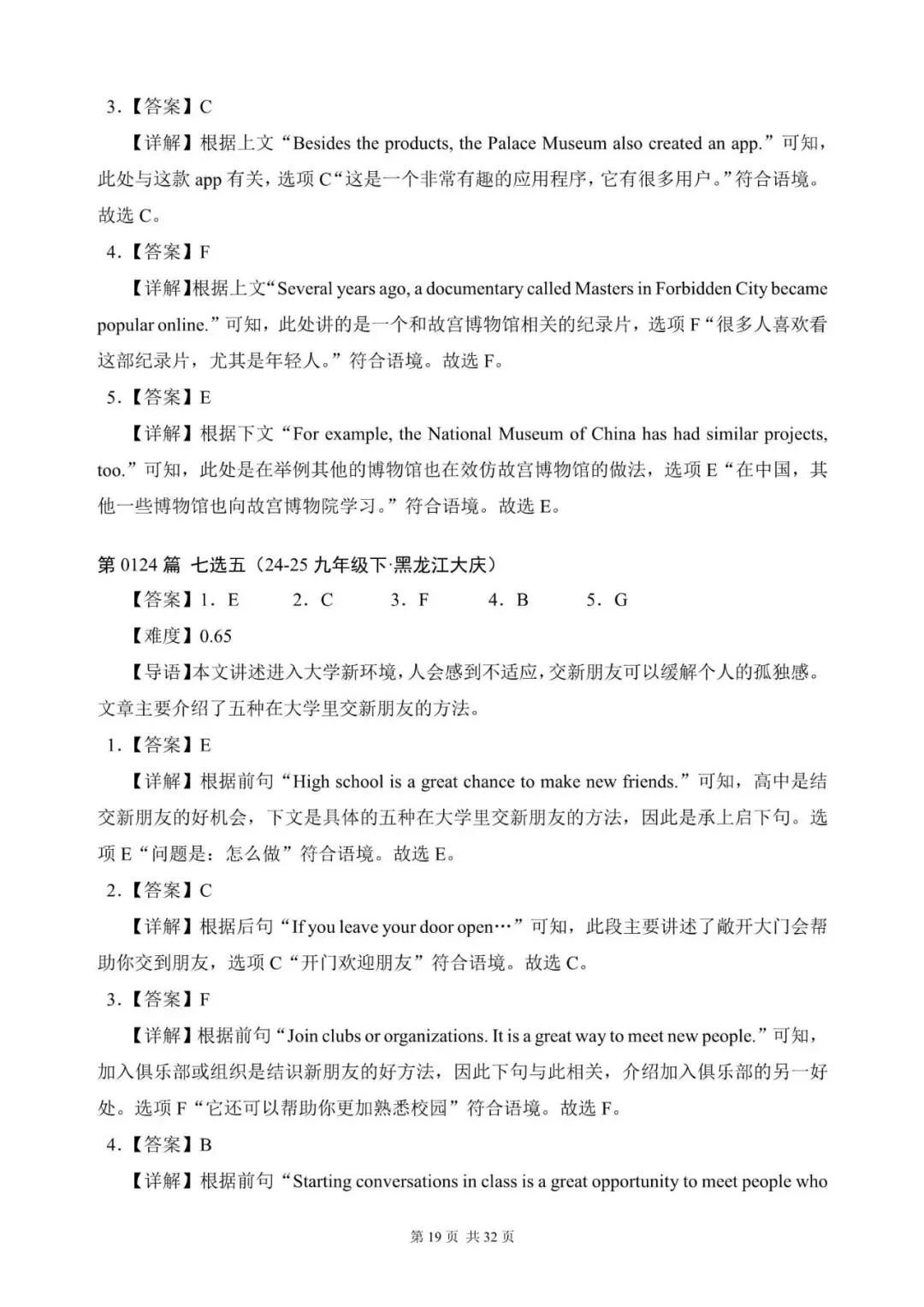 3．【答案】C

【详解】根据上文“Besides the products, the Palace Museum also created an app.”可知，此处与这款 app 有关，选项 C“这是一个非常有趣的应用程序，它有很多用户。”符合语境。故选 C。

4．【答案】F

【详解】根据上文“Several years ago, a documentary called Masters in Forbidden City became popular online.”可知，此处讲的是一个和故宫博物馆相关的纪录片，选项 F“很多人喜欢看这部纪录片，尤其是年轻人。”符合语境。故选 F。

5．【答案】E

【详解】根据下文“For example, the National Museum of China has had similar projects, too.”可知，此处是在举例其他的博物馆也在效仿故宫博物馆的做法，选项 E“在中国，其他一些博物馆也向故宫博物院学习。”符合语境。故选 E。

第 0124 篇 七选五（24-25 九年级下·黑龙江大庆）

【答案】1．E　2．C　3．F　4．B　5．G

【难度】0.65

【导语】本文讲述进入大学新环境，人会感到不适应，交新朋友可以缓解个人的孤独感。文章主要介绍了五种在大学里交新朋友的方法。

1．【答案】E

【详解】根据前句“High school is a great chance to make new friends.”可知，高中是结交新朋友的好机会，下文是具体的五种在大学里交新朋友的方法，因此是承上启下句。选项 E“问题是：怎么做”符合语境。故选 E。

2．【答案】C

【详解】根据后句“If you leave your door open…”可知，此段主要讲述了敞开大门会帮助你交到朋友，选项 C“开门欢迎朋友”符合语境。故选 C。

3．【答案】F

【详解】根据前句“Join clubs or organizations. It is a great way to meet new people.”可知，加入俱乐部或组织是结识新朋友的好方法，因此下句与此相关，介绍加入俱乐部的另一好处。选项 F“它还可以帮助你更加熟悉校园”符合语境。故选 F。

4．【答案】B

【详解】根据前句“Starting conversations in class is a great opportunity to meet people who

第 19 页 共 32 页